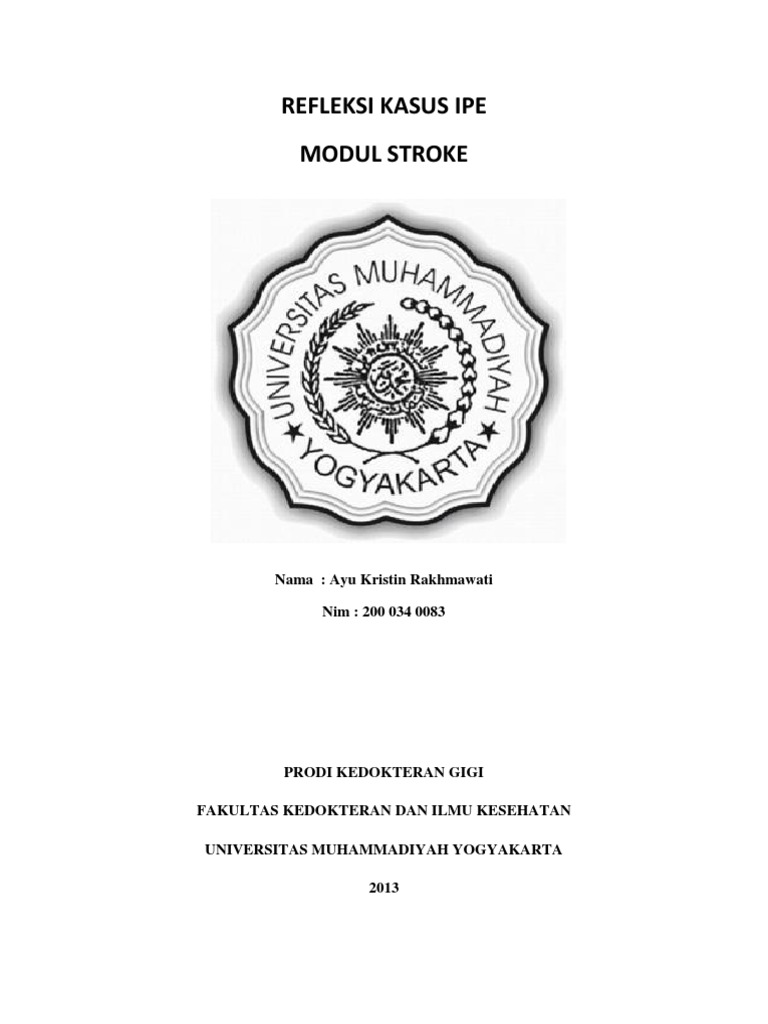 REFLEKSI KASUS IPE

MODUL STROKE

UNIVERSITAS MUHAMMADIYAH YOGYAKARTA

Nama : Ayu Kristin Rakhmawati

Nim : 200 034 0083

PRODI KEDOKTERAN GIGI

FAKULTAS KEDOKTERAN DAN ILMU KESEHATAN

UNIVERSITAS MUHAMMADIYAH YOGYAKARTA

2013